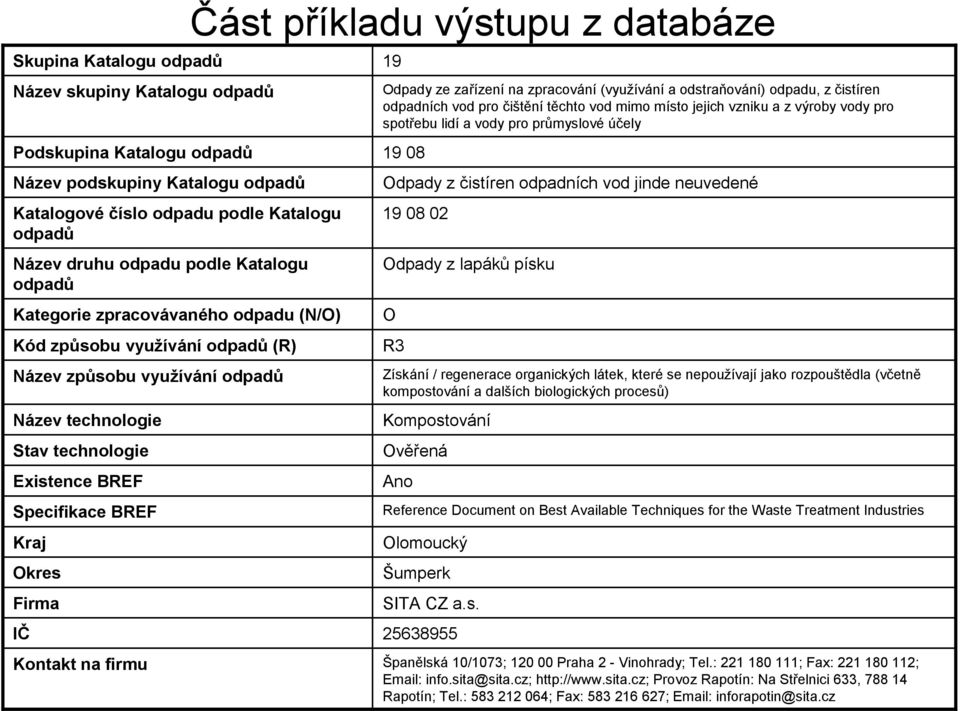 Část příkladu výstupu z databáze

| | |
|---|---|
| Skupina Katalogu odpadů | 19 |
| Název skupiny Katalogu odpadů | Odpady ze zařízení na zpracování (využívání a odstraňování) odpadu, z čistíren odpadních vod pro čištění těchto vod mimo místo jejich vzniku a z výroby vody pro spotřebu lidí a vody pro průmyslové účely |
| Podskupina Katalogu odpadů | 19 08 |
| Název podskupiny Katalogu odpadů | Odpady z čistíren odpadních vod jinde neuvedené |
| Katalogové číslo odpadu podle Katalogu odpadů | 19 08 02 |
| Název druhu odpadu podle Katalogu odpadů | Odpady z lapáků písku |
| Kategorie zpracovávaného odpadu (N/O) | O |
| Kód způsobu využívání odpadů (R) | R3 |
| Název způsobu využívání odpadů | Získání / regenerace organických látek, které se nepoužívají jako rozpouštědla (včetně kompostování a dalších biologických procesů) |
| Název technologie | Kompostování |
| Stav technologie | Ověřená |
| Existence BREF | Ano |
| Specifikace BREF | Reference Document on Best Available Techniques for the Waste Treatment Industries |
| Kraj | Olomoucký |
| Okres | Šumperk |
| Firma | SITA CZ a.s. |
| IČ | 25638955 |
| Kontakt na firmu | Španělská 10/1073; 120 00 Praha 2 - Vinohrady; Tel.: 221 180 111; Fax: 221 180 112; Email: info.sita@sita.cz; http://www.sita.cz; Provoz Rapotín: Na Střelnici 633, 788 14 Rapotín; Tel.: 583 212 064; Fax: 583 216 627; Email: inforapotin@sita.cz |